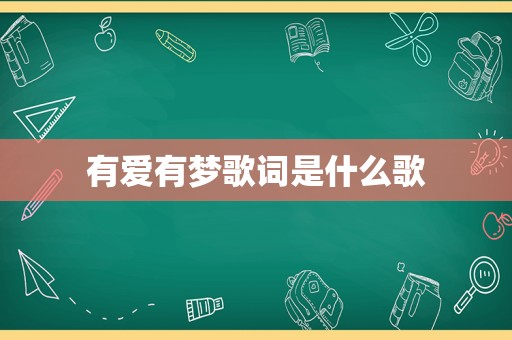 有爱有梦歌词是什么歌